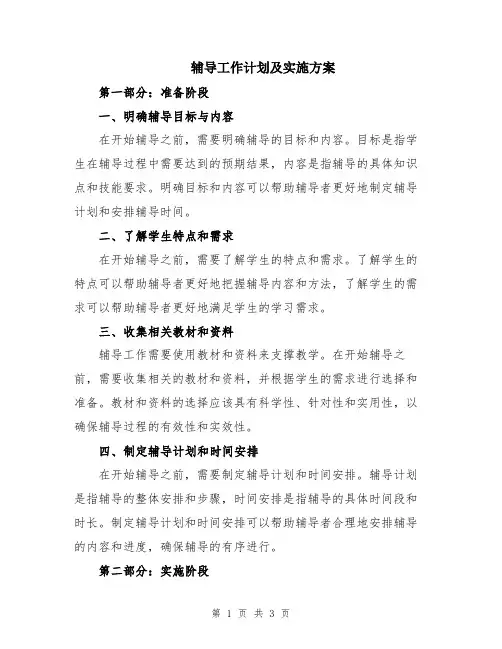 辅导工作计划及实施方案

第一部分：准备阶段

一、明确辅导目标与内容

在开始辅导之前，需要明确辅导的目标和内容。目标是指学生在辅导过程中需要达到的预期结果，内容是指辅导的具体知识点和技能要求。明确目标和内容可以帮助辅导者更好地制定辅导计划和安排辅导时间。

二、了解学生特点和需求

在开始辅导之前，需要了解学生的特点和需求。了解学生的特点可以帮助辅导者更好地把握辅导内容和方法，了解学生的需求可以帮助辅导者更好地满足学生的学习需求。

三、收集相关教材和资料

辅导工作需要使用教材和资料来支撑教学。在开始辅导之前，需要收集相关的教材和资料，并根据学生的需求进行选择和准备。教材和资料的选择应该具有科学性、针对性和实用性，以确保辅导过程的有效性和实效性。

四、制定辅导计划和时间安排

在开始辅导之前，需要制定辅导计划和时间安排。辅导计划是指辅导的整体安排和步骤，时间安排是指辅导的具体时间段和时长。制定辅导计划和时间安排可以帮助辅导者合理地安排辅导的内容和进度，确保辅导的有序进行。

第二部分：实施阶段

第 1 页 共 3 页